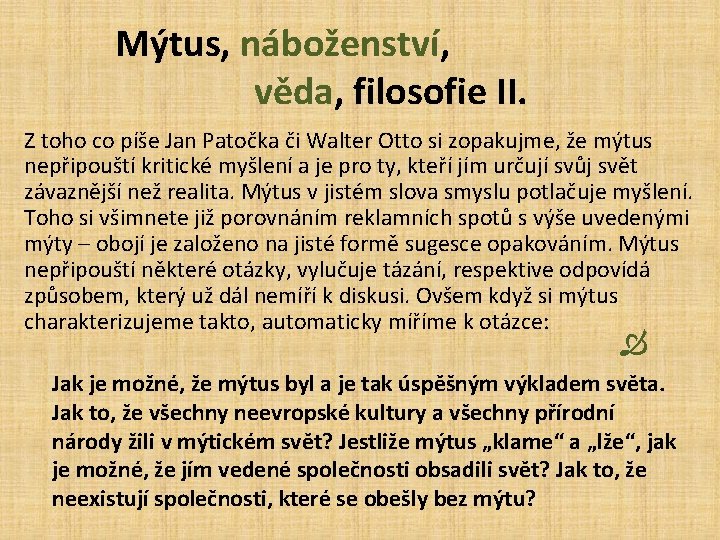 Mýtus, náboženství, věda, filosofie II.

Z toho co píše Jan Patočka či Walter Otto si zopakujme, že mýtus nepřipouští kritické myšlení a je pro ty, kteří jím určují svůj svět závaznější než realita. Mýtus v jistém slova smyslu potlačuje myšlení. Toho si všimnete již porovnáním reklamních spotů s výše uvedenými mýty – obojí je založeno na jisté formě sugesce opakováním. Mýtus nepřipouští některé otázky, vylučuje tázání, respektive odpovídá způsobem, který už dál nemíří k diskusi. Ovšem když si mýtus charakterizujeme takto, automaticky míříme k otázce:

Jak je možné, že mýtus byl a je tak úspěšným výkladem světa. Jak to, že všechny neevropské kultury a všechny přírodní národy žili v mýtickém svět? Jestliže mýtus „klame“ a „lže“, jak je možné, že jím vedené společnosti obsadili svět? Jak to, že neexistují společnosti, které se obešly bez mýtu?